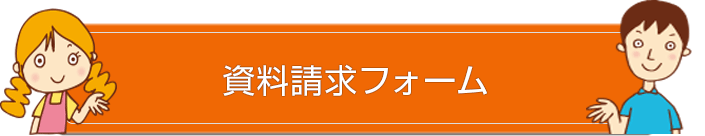 資料請求フォーム